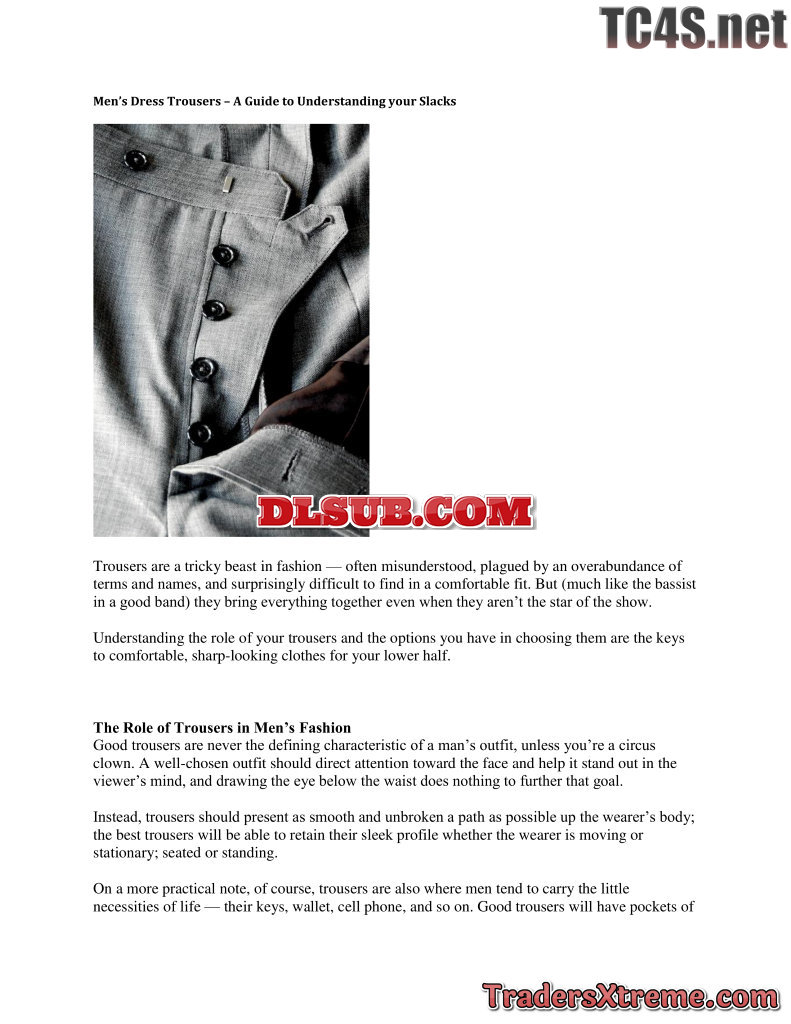 TC4S.net

Men's Dress Trousers – A Guide to Understanding your Slacks

DLSUB.COM

Trousers are a tricky beast in fashion — often misunderstood, plagued by an overabundance of terms and names, and surprisingly difficult to find in a comfortable fit. But (much like the bassist in a good band) they bring everything together even when they aren't the star of the show.

Understanding the role of your trousers and the options you have in choosing them are the keys to comfortable, sharp-looking clothes for your lower half.

The Role of Trousers in Men's Fashion
Good trousers are never the defining characteristic of a man's outfit, unless you're a circus clown. A well-chosen outfit should direct attention toward the face and help it stand out in the viewer's mind, and drawing the eye below the waist does nothing to further that goal.

Instead, trousers should present as smooth and unbroken a path as possible up the wearer's body; the best trousers will be able to retain their sleek profile whether the wearer is moving or stationary; seated or standing.

On a more practical note, of course, trousers are also where men tend to carry the little necessities of life — their keys, wallet, cell phone, and so on. Good trousers will have pockets of

TradersXtreme.com